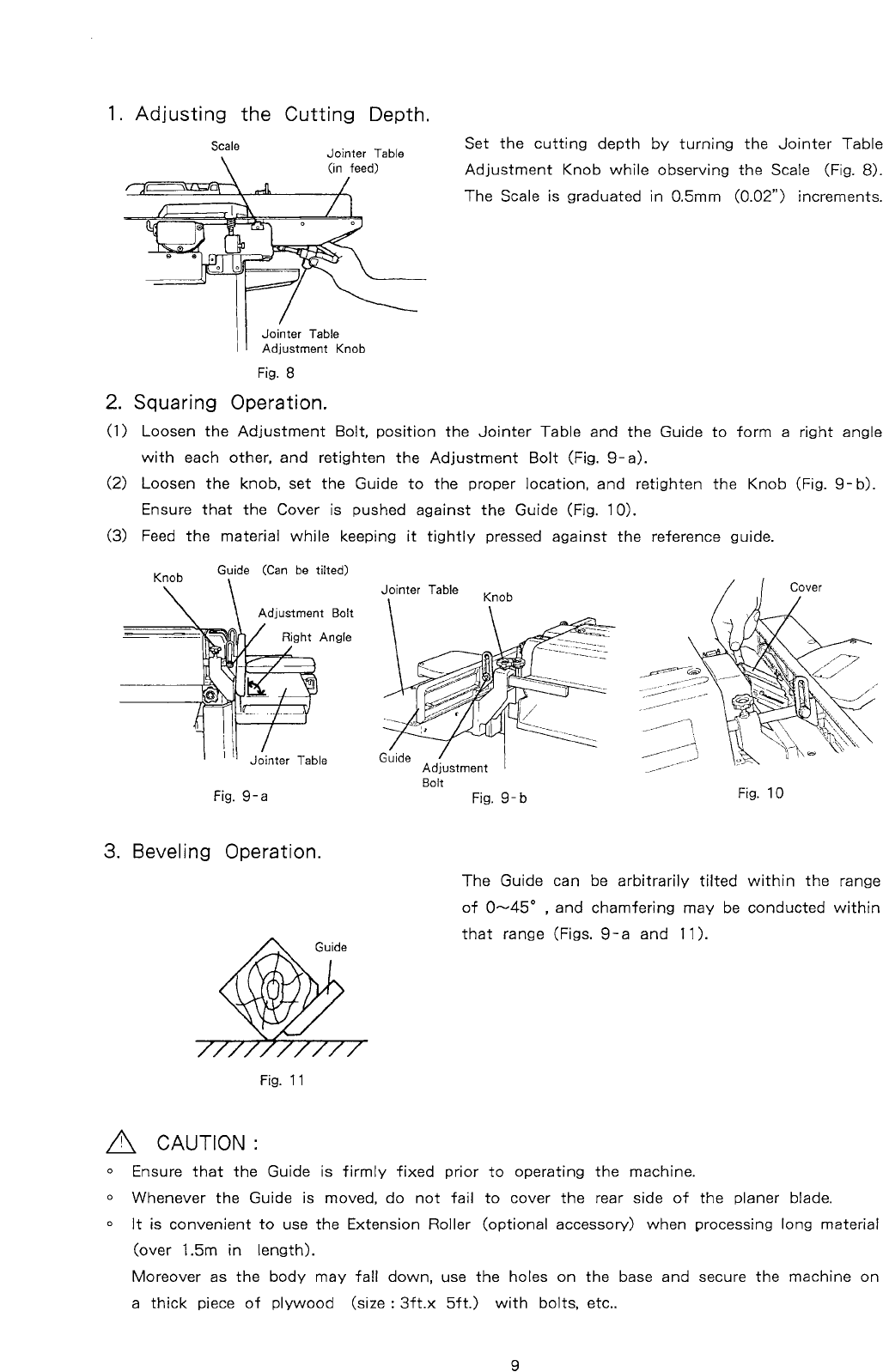 1. Adjusting the Cutting Depth.

Scale

Jointer Table (in feed)

Jointer Table Adjustment Knob

Fig. 8

Set the cutting depth by turning the Jointer Table Adjustment Knob while observing the Scale (Fig. 8). The Scale is graduated in 0.5mm (0.02") increments.

2. Squaring Operation.

(1) Loosen the Adjustment Bolt, position the Jointer Table and the Guide to form a right angle with each other, and retighten the Adjustment Bolt (Fig. 9-a).

(2) Loosen the knob, set the Guide to the proper location, and retighten the Knob (Fig. 9-b). Ensure that the Cover is pushed against the Guide (Fig. 10).

(3) Feed the material while keeping it tightly pressed against the reference guide.

Knob

Guide (Can be tilted)

Adjustment Bolt

Right Angle

Jointer Table

Fig. 9-a

Jointer Table

Knob

Guide

Adjustment Bolt

Fig. 9-b

Cover

Fig. 10

3. Beveling Operation.

Guide

Fig. 11

The Guide can be arbitrarily tilted within the range of 0~45° , and chamfering may be conducted within that range (Figs. 9-a and 11).

CAUTION :

◦ Ensure that the Guide is firmly fixed prior to operating the machine.

◦ Whenever the Guide is moved, do not fail to cover the rear side of the planer blade.

◦ It is convenient to use the Extension Roller (optional accessory) when processing long material (over 1.5m in length).

Moreover as the body may fall down, use the holes on the base and secure the machine on a thick piece of plywood (size : 3ft.x 5ft.) with bolts, etc..

9